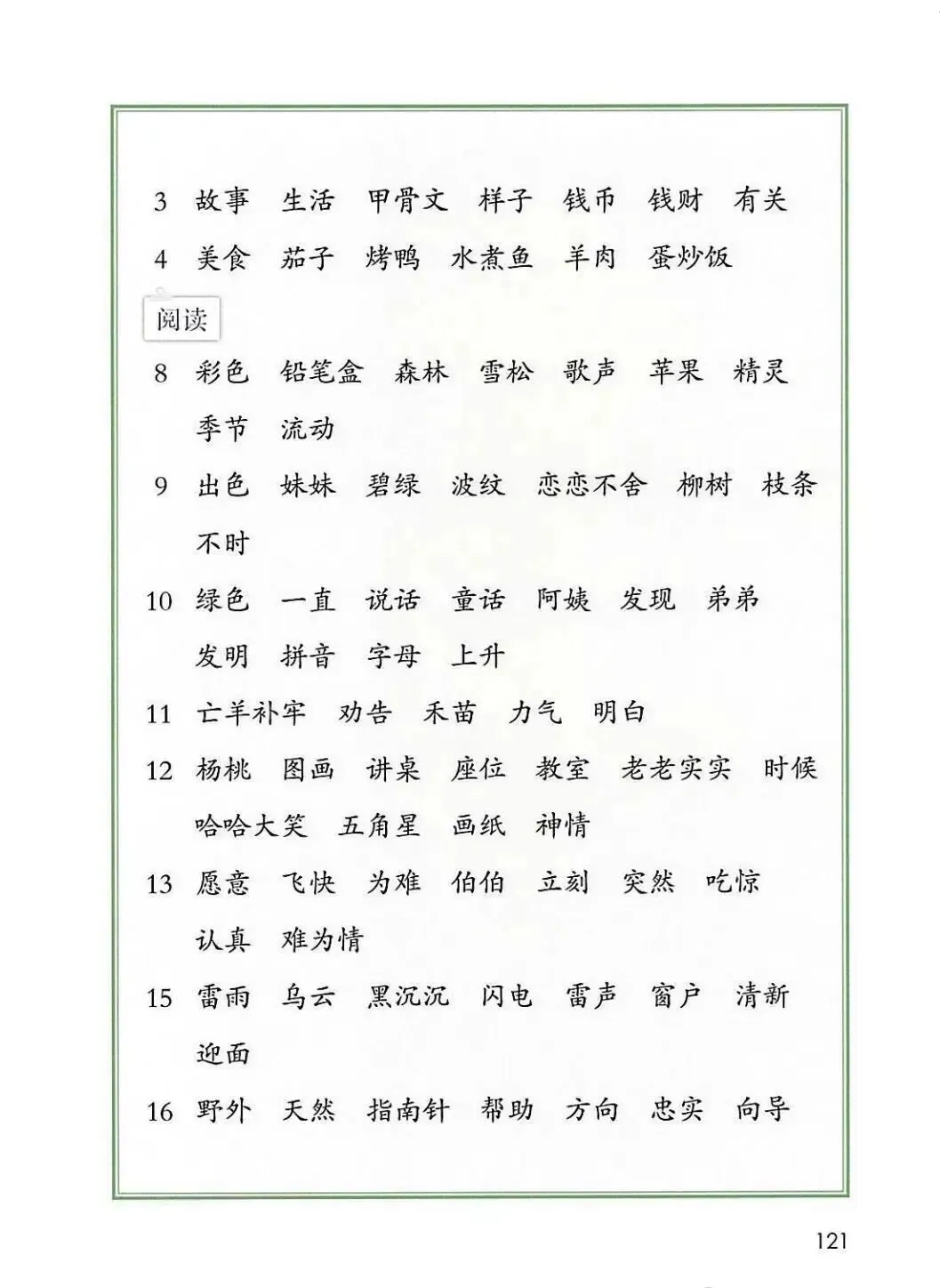 3 故事 生活 甲骨文 样子 钱币 钱财 有关

4 美食 茄子 烤鸭 水煮鱼 羊肉 蛋炒饭

阅读

8 彩色 铅笔盒 森林 雪松 歌声 苹果 精灵 季节 流动

9 出色 妹妹 碧绿 波纹 恋恋不舍 柳树 枝条 不时

10 绿色 一直 说话 童话 阿姨 发现 弟弟 发明 拼音 字母 上升

11 亡羊补牢 劝告 禾苗 力气 明白

12 杨桃 图画 讲桌 座位 教室 老老实实 时候 哈哈大笑 五角星 画纸 神情

13 愿意 飞快 为难 伯伯 立刻 突然 吃惊 认真 难为情

15 雷雨 乌云 黑沉沉 闪电 雷声 窗户 清新 迎面

16 野外 天然 指南针 帮助 方向 忠实 向导

121